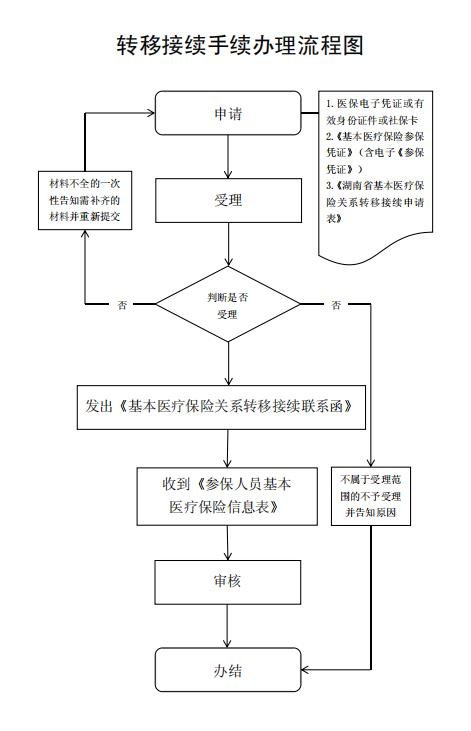 转移接续手续办理流程图

申请

1. 医保电子凭证或有效身份证件或社保卡
2.《基本医疗保险参保凭证》(含电子《参保凭证》)
3.《湖南省基本医疗保险关系转移接续申请表》

材料不全的一次性告知需补齐的材料并重新提交

受理

否

判断是否受理

否

发出《基本医疗保险关系转移接续联系函》

收到《参保人员基本医疗保险信息表》

不属于受理范围的不予受理并告知原因

审核

办结